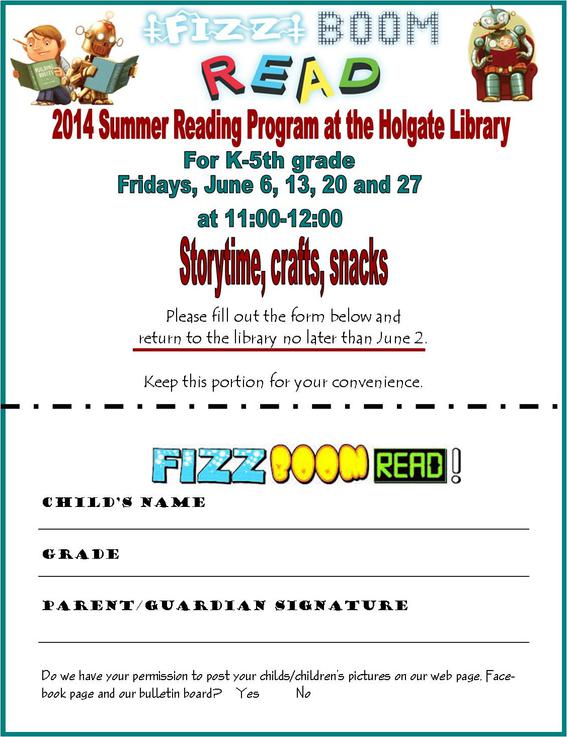 FIZZ BOOM
READ

2014 Summer Reading Program at the Holgate Library

For K-5th grade
Fridays, June 6, 13, 20 and 27
at 11:00-12:00

Storytime, crafts, snacks

Please fill out the form below and return to the library no later than June 2.

Keep this portion for your convenience.

FIZZ BOOM READ!

CHILD'S NAME

GRADE

PARENT/GUARDIAN SIGNATURE

Do we have your permission to post your childs/children's pictures on our web page. Facebook page and our bulletin board? Yes No